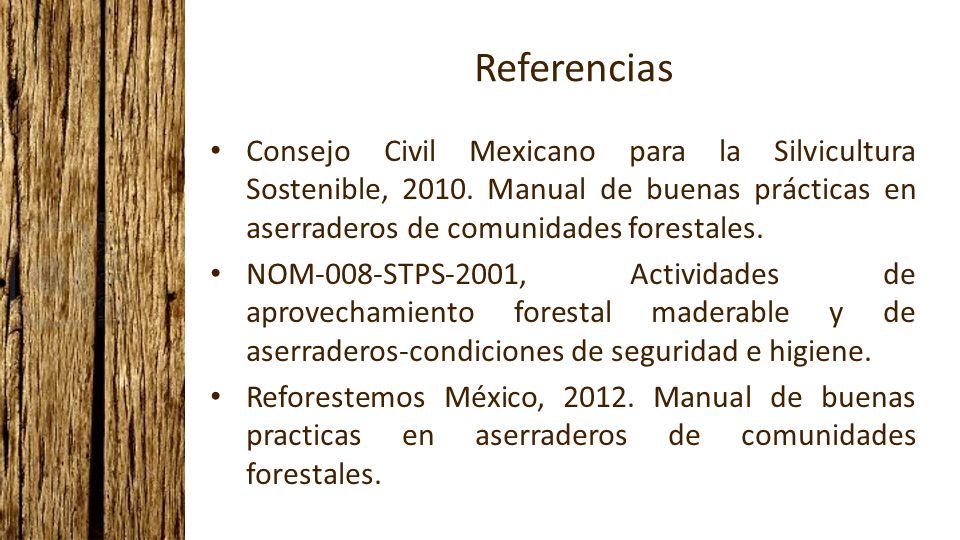 Referencias

• Consejo Civil Mexicano para la Silvicultura Sostenible, 2010. Manual de buenas prácticas en aserraderos de comunidades forestales.

• NOM-008-STPS-2001, Actividades de aprovechamiento forestal maderable y de aserraderos-condiciones de seguridad e higiene.

• Reforestemos México, 2012. Manual de buenas practicas en aserraderos de comunidades forestales.